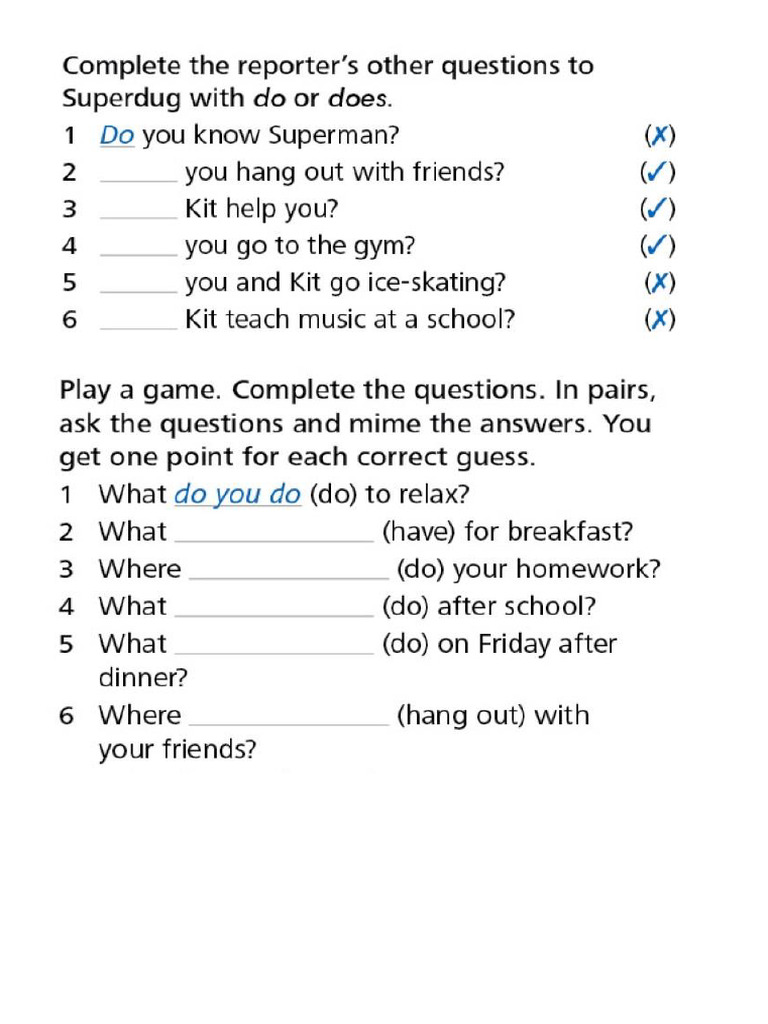 Complete the reporter's other questions to Superdug with do or does.

1 Do you know Superman? (✗)
2 ____ you hang out with friends? (✓)
3 ____ Kit help you? (✓)
4 ____ you go to the gym? (✓)
5 ____ you and Kit go ice-skating? (✗)
6 ____ Kit teach music at a school? (✗)

Play a game. Complete the questions. In pairs, ask the questions and mime the answers. You get one point for each correct guess.

1 What do you do (do) to relax?
2 What ____ (have) for breakfast?
3 Where ____ (do) your homework?
4 What ____ (do) after school?
5 What ____ (do) on Friday after dinner?
6 Where ____ (hang out) with your friends?